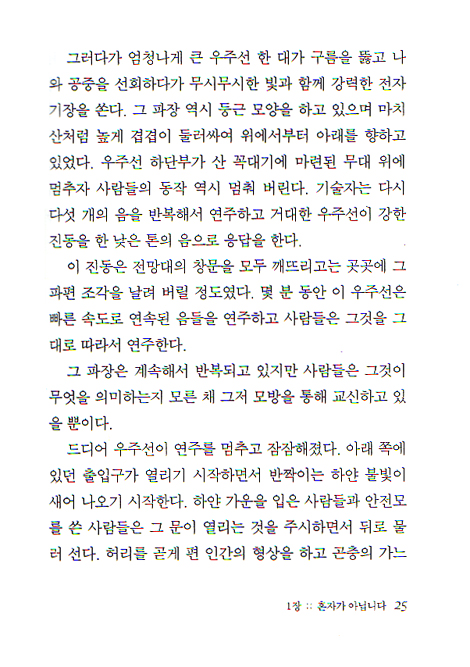 그러다가 엄청나게 큰 우주선 한 대가 구름을 뚫고 나와 공중을 선회하다가 무시무시한 빛과 함께 강력한 전자기장을 쏜다. 그 파장 역시 둥근 모양을 하고 있으며 마치 산처럼 높게 겹겹이 둘러싸여 위에서부터 아래를 향하고 있었다. 우주선 하단부가 산 꼭대기에 마련된 무대 위에 멈추자 사람들의 동작 역시 멈춰 버린다. 기술자는 다시 다섯 개의 음을 반복해서 연주하고 거대한 우주선이 강한 진동을 한 낮은 톤의 음으로 응답을 한다.

이 진동은 전망대의 창문을 모두 깨뜨리고는 곳곳에 그 파편 조각을 날려 버릴 정도였다. 몇 분 동안 이 우주선은 빠른 속도로 연속된 음들을 연주하고 사람들은 그것을 그대로 따라서 연주한다.

그 파장은 계속해서 반복되고 있지만 사람들은 그것이 무엇을 의미하는지 모른 채 그저 모방을 통해 교신하고 있을 뿐이다.

드디어 우주선이 연주를 멈추고 잠잠해졌다. 아래 쪽에 있던 출입구가 열리기 시작하면서 반짝이는 하얀 불빛이 새어 나오기 시작한다. 하얀 가운을 입은 사람들과 안전모를 쓴 사람들은 그 문이 열리는 것을 주시하면서 뒤로 물러 선다. 허리를 곧게 편 인간의 형상을 하고 곤충의 가느

1장 :: 혼자가 아닙니다 25